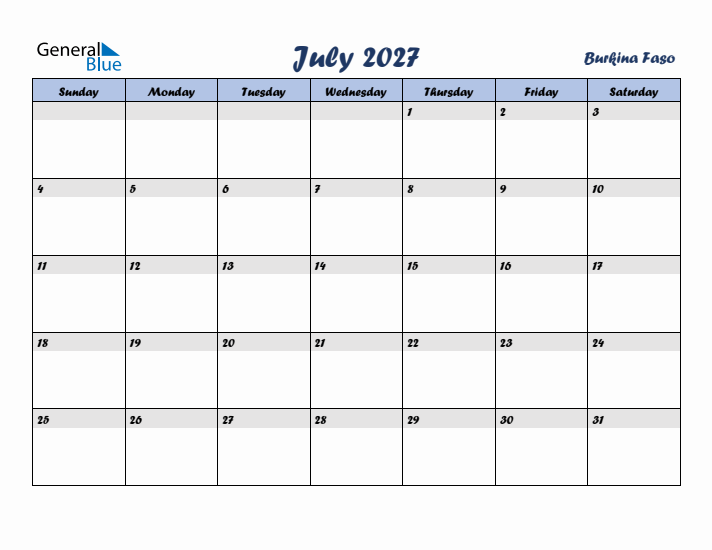 General Blue

July 2027

Burkina Faso

| Sunday | Monday | Tuesday | Wednesday | Thursday | Friday | Saturday |
|---|---|---|---|---|---|---|
| | | | | 1 | 2 | 3 |
| 4 | 5 | 6 | 7 | 8 | 9 | 10 |
| 11 | 12 | 13 | 14 | 15 | 16 | 17 |
| 18 | 19 | 20 | 21 | 22 | 23 | 24 |
| 25 | 26 | 27 | 28 | 29 | 30 | 31 |